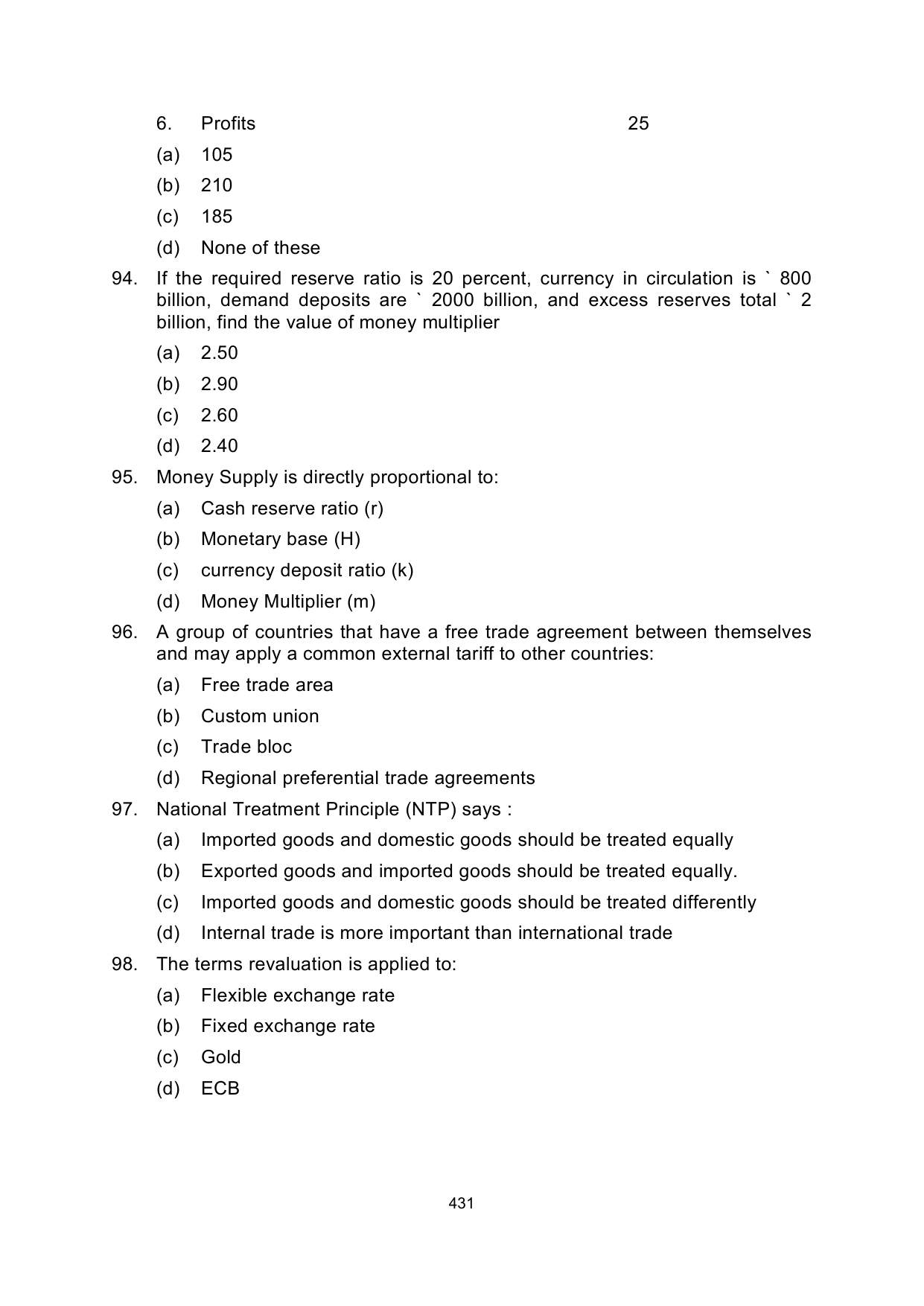 6. Profits 25

(a) 105

(b) 210

(c) 185

(d) None of these

94. If the required reserve ratio is 20 percent, currency in circulation is ` 800 billion, demand deposits are ` 2000 billion, and excess reserves total ` 2 billion, find the value of money multiplier

(a) 2.50

(b) 2.90

(c) 2.60

(d) 2.40

95. Money Supply is directly proportional to:

(a) Cash reserve ratio (r)

(b) Monetary base (H)

(c) currency deposit ratio (k)

(d) Money Multiplier (m)

96. A group of countries that have a free trade agreement between themselves and may apply a common external tariff to other countries:

(a) Free trade area

(b) Custom union

(c) Trade bloc

(d) Regional preferential trade agreements

97. National Treatment Principle (NTP) says :

(a) Imported goods and domestic goods should be treated equally

(b) Exported goods and imported goods should be treated equally.

(c) Imported goods and domestic goods should be treated differently

(d) Internal trade is more important than international trade

98. The terms revaluation is applied to:

(a) Flexible exchange rate

(b) Fixed exchange rate

(c) Gold

(d) ECB

431